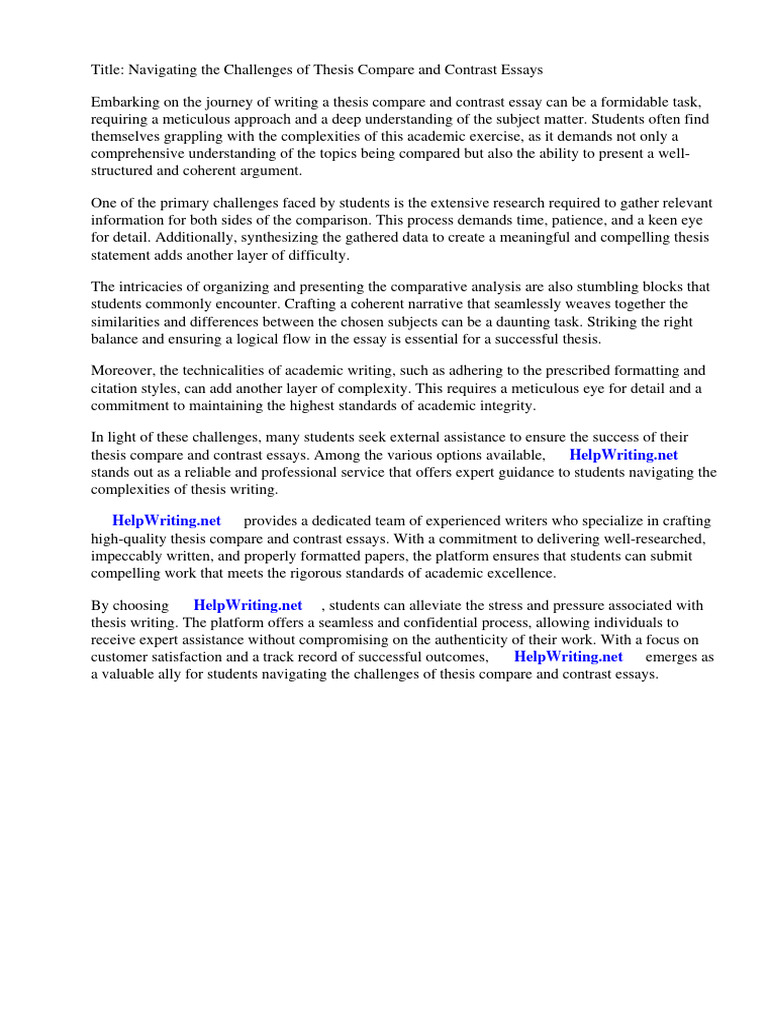 Title: Navigating the Challenges of Thesis Compare and Contrast Essays

Embarking on the journey of writing a thesis compare and contrast essay can be a formidable task, requiring a meticulous approach and a deep understanding of the subject matter. Students often find themselves grappling with the complexities of this academic exercise, as it demands not only a comprehensive understanding of the topics being compared but also the ability to present a well-structured and coherent argument.

One of the primary challenges faced by students is the extensive research required to gather relevant information for both sides of the comparison. This process demands time, patience, and a keen eye for detail. Additionally, synthesizing the gathered data to create a meaningful and compelling thesis statement adds another layer of difficulty.

The intricacies of organizing and presenting the comparative analysis are also stumbling blocks that students commonly encounter. Crafting a coherent narrative that seamlessly weaves together the similarities and differences between the chosen subjects can be a daunting task. Striking the right balance and ensuring a logical flow in the essay is essential for a successful thesis.

Moreover, the technicalities of academic writing, such as adhering to the prescribed formatting and citation styles, can add another layer of complexity. This requires a meticulous eye for detail and a commitment to maintaining the highest standards of academic integrity.

In light of these challenges, many students seek external assistance to ensure the success of their thesis compare and contrast essays. Among the various options available, HelpWriting.net stands out as a reliable and professional service that offers expert guidance to students navigating the complexities of thesis writing.

HelpWriting.net provides a dedicated team of experienced writers who specialize in crafting high-quality thesis compare and contrast essays. With a commitment to delivering well-researched, impeccably written, and properly formatted papers, the platform ensures that students can submit compelling work that meets the rigorous standards of academic excellence.

By choosing HelpWriting.net , students can alleviate the stress and pressure associated with thesis writing. The platform offers a seamless and confidential process, allowing individuals to receive expert assistance without compromising on the authenticity of their work. With a focus on customer satisfaction and a track record of successful outcomes, HelpWriting.net emerges as a valuable ally for students navigating the challenges of thesis compare and contrast essays.